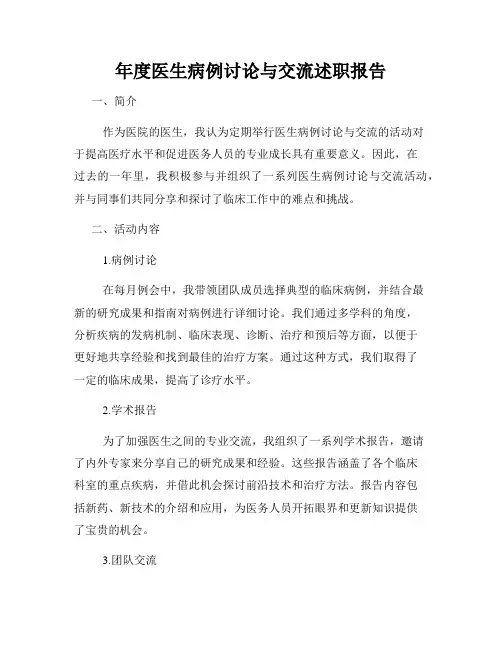 年度医生病例讨论与交流述职报告

一、简介

作为医院的医生，我认为定期举行医生病例讨论与交流的活动对于提高医疗水平和促进医务人员的专业成长具有重要意义。因此，在过去的一年里，我积极参与并组织了一系列医生病例讨论与交流活动，并与同事们共同分享和探讨了临床工作中的难点和挑战。

二、活动内容

1.病例讨论

在每月例会中，我带领团队成员选择典型的临床病例，并结合最新的研究成果和指南对病例进行详细讨论。我们通过多学科的角度，分析疾病的发病机制、临床表现、诊断、治疗和预后等方面，以便于更好地共享经验和找到最佳的治疗方案。通过这种方式，我们取得了一定的临床成果，提高了诊疗水平。

2.学术报告

为了加强医生之间的专业交流，我组织了一系列学术报告，邀请了内外专家来分享自己的研究成果和经验。这些报告涵盖了各个临床科室的重点疾病，并借此机会探讨前沿技术和治疗方法。报告内容包括新药、新技术的介绍和应用，为医务人员开拓眼界和更新知识提供了宝贵的机会。

3.团队交流